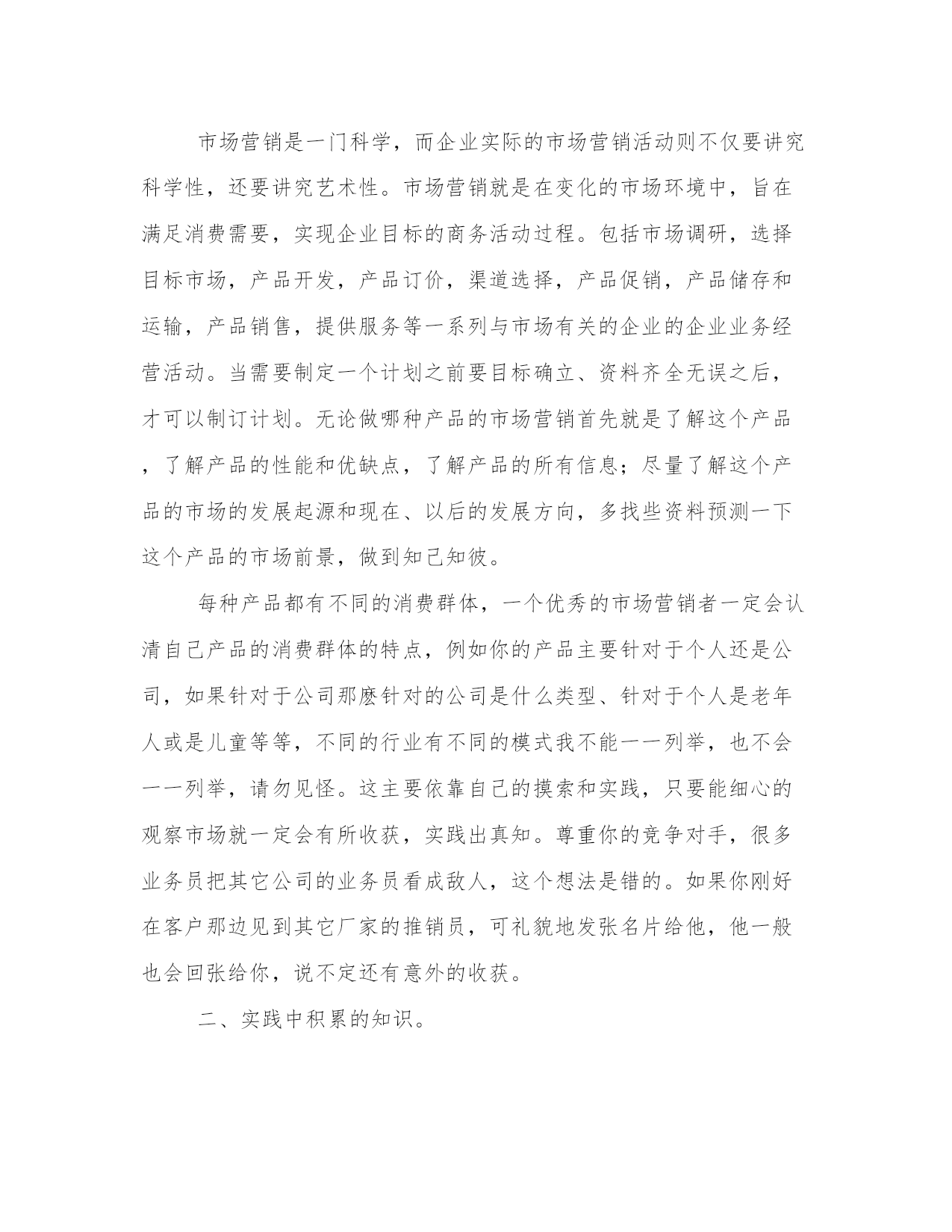 市场营销是一门科学，而企业实际的市场营销活动则不仅要讲究科学性，还要讲究艺术性。市场营销就是在变化的市场环境中，旨在满足消费需要，实现企业目标的商务活动过程。包括市场调研，选择目标市场，产品开发，产品订价，渠道选择，产品促销，产品储存和运输，产品销售，提供服务等一系列与市场有关的企业的企业业务经营活动。当需要制定一个计划之前要目标确立、资料齐全无误之后，才可以制订计划。无论做哪种产品的市场营销首先就是了解这个产品，了解产品的性能和优缺点，了解产品的所有信息；尽量了解这个产品的市场的发展起源和现在、以后的发展方向，多找些资料预测一下这个产品的市场前景，做到知己知彼。

每种产品都有不同的消费群体，一个优秀的市场营销者一定会认清自己产品的消费群体的特点，例如你的产品主要针对于个人还是公司，如果针对于公司那麽针对的公司是什么类型、针对于个人是老年人或是儿童等等，不同的行业有不同的模式我不能一一列举，也不会一一列举，请勿见怪。这主要依靠自己的摸索和实践，只要能细心的观察市场就一定会有所收获，实践出真知。尊重你的竞争对手，很多业务员把其它公司的业务员看成敌人，这个想法是错的。如果你刚好在客户那边见到其它厂家的推销员，可礼貌地发张名片给他，他一般也会回张给你，说不定还有意外的收获。

二、实践中积累的知识。